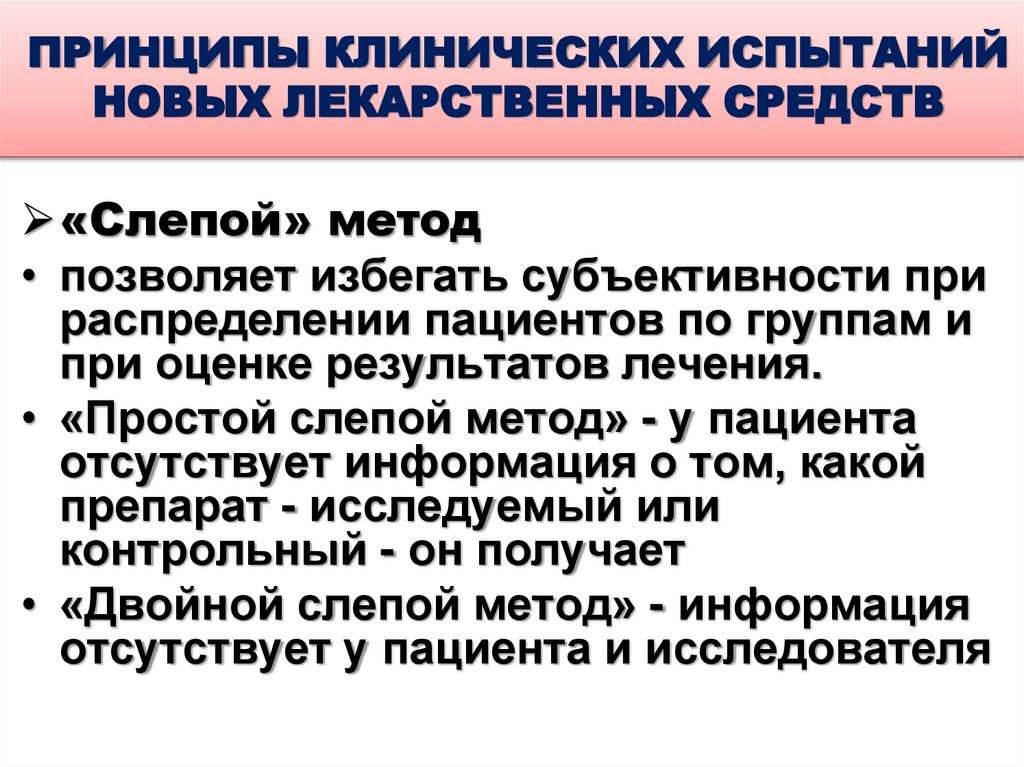 ПРИНЦИПЫ КЛИНИЧЕСКИХ ИСПЫТАНИЙ НОВЫХ ЛЕКАРСТВЕННЫХ СРЕДСТВ

➢ «Слепой» метод

• позволяет избегать субъективности при распределении пациентов по группам и при оценке результатов лечения.

• «Простой слепой метод» - у пациента отсутствует информация о том, какой препарат - исследуемый или контрольный - он получает

• «Двойной слепой метод» - информация отсутствует у пациента и исследователя